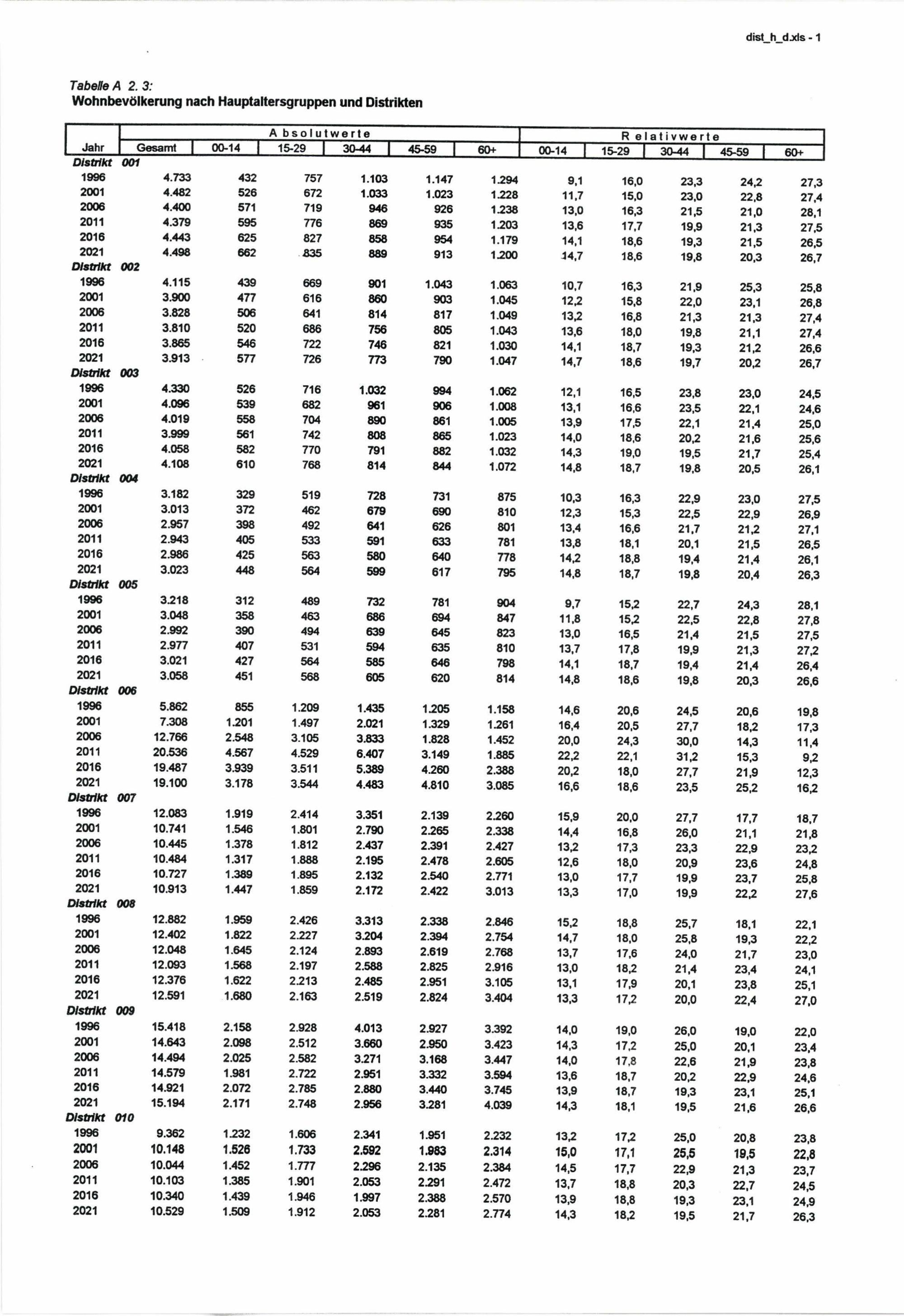 dist_h_d.xls - 1

Tabelle A 2. 3:
Wohnbevölkerung nach Hauptaltersgruppen und Distrikten

| | Absolutwerte | | | | | | Relativwerte | | | | |
|---|---|---|---|---|---|---|---|---|---|---|---|
| Jahr | Gesamt | 00-14 | 15-29 | 30-44 | 45-59 | 60+ | 00-14 | 15-29 | 30-44 | 45-59 | 60+ |
| Distrikt 001 | | | | | | | | | | | |
| 1996 | 4.733 | 432 | 757 | 1.103 | 1.147 | 1.294 | 9,1 | 16,0 | 23,3 | 24,2 | 27,3 |
| 2001 | 4.482 | 526 | 672 | 1.033 | 1.023 | 1.228 | 11,7 | 15,0 | 23,0 | 22,8 | 27,4 |
| 2006 | 4.400 | 571 | 719 | 946 | 926 | 1.238 | 13,0 | 16,3 | 21,5 | 21,0 | 28,1 |
| 2011 | 4.379 | 595 | 776 | 869 | 935 | 1.203 | 13,6 | 17,7 | 19,9 | 21,3 | 27,5 |
| 2016 | 4.443 | 625 | 827 | 858 | 954 | 1.179 | 14,1 | 18,6 | 19,3 | 21,5 | 26,5 |
| 2021 | 4.498 | 662 | 835 | 889 | 913 | 1.200 | 14,7 | 18,6 | 19,8 | 20,3 | 26,7 |
| Distrikt 002 | | | | | | | | | | | |
| 1996 | 4.115 | 439 | 669 | 901 | 1.043 | 1.063 | 10,7 | 16,3 | 21,9 | 25,3 | 25,8 |
| 2001 | 3.900 | 477 | 616 | 860 | 903 | 1.045 | 12,2 | 15,8 | 22,0 | 23,1 | 26,8 |
| 2006 | 3.828 | 506 | 641 | 814 | 817 | 1.049 | 13,2 | 16,8 | 21,3 | 21,3 | 27,4 |
| 2011 | 3.810 | 520 | 686 | 756 | 805 | 1.043 | 13,6 | 18,0 | 19,8 | 21,1 | 27,4 |
| 2016 | 3.865 | 546 | 722 | 746 | 821 | 1.030 | 14,1 | 18,7 | 19,3 | 21,2 | 26,6 |
| 2021 | 3.913 | 577 | 726 | 773 | 790 | 1.047 | 14,7 | 18,6 | 19,7 | 20,2 | 26,7 |
| Distrikt 003 | | | | | | | | | | | |
| 1996 | 4.330 | 526 | 716 | 1.032 | 994 | 1.062 | 12,1 | 16,5 | 23,8 | 23,0 | 24,5 |
| 2001 | 4.096 | 539 | 682 | 961 | 906 | 1.008 | 13,1 | 16,6 | 23,5 | 22,1 | 24,6 |
| 2006 | 4.019 | 558 | 704 | 890 | 861 | 1.005 | 13,9 | 17,5 | 22,1 | 21,4 | 25,0 |
| 2011 | 3.999 | 561 | 742 | 808 | 865 | 1.023 | 14,0 | 18,6 | 20,2 | 21,6 | 25,6 |
| 2016 | 4.058 | 582 | 770 | 791 | 882 | 1.032 | 14,3 | 19,0 | 19,5 | 21,7 | 25,4 |
| 2021 | 4.108 | 610 | 768 | 814 | 844 | 1.072 | 14,8 | 18,7 | 19,8 | 20,5 | 26,1 |
| Distrikt 004 | | | | | | | | | | | |
| 1996 | 3.182 | 329 | 519 | 728 | 731 | 875 | 10,3 | 16,3 | 22,9 | 23,0 | 27,5 |
| 2001 | 3.013 | 372 | 462 | 679 | 690 | 810 | 12,3 | 15,3 | 22,5 | 22,9 | 26,9 |
| 2006 | 2.957 | 398 | 492 | 641 | 626 | 801 | 13,4 | 16,6 | 21,7 | 21,2 | 27,1 |
| 2011 | 2.943 | 405 | 533 | 591 | 633 | 781 | 13,8 | 18,1 | 20,1 | 21,5 | 26,5 |
| 2016 | 2.986 | 425 | 563 | 580 | 640 | 778 | 14,2 | 18,8 | 19,4 | 21,4 | 26,1 |
| 2021 | 3.023 | 448 | 564 | 599 | 617 | 795 | 14,8 | 18,7 | 19,8 | 20,4 | 26,3 |
| Distrikt 005 | | | | | | | | | | | |
| 1996 | 3.218 | 312 | 489 | 732 | 781 | 904 | 9,7 | 15,2 | 22,7 | 24,3 | 28,1 |
| 2001 | 3.048 | 358 | 463 | 686 | 694 | 847 | 11,8 | 15,2 | 22,5 | 22,8 | 27,8 |
| 2006 | 2.992 | 390 | 494 | 639 | 645 | 823 | 13,0 | 16,5 | 21,4 | 21,5 | 27,5 |
| 2011 | 2.977 | 407 | 531 | 594 | 635 | 810 | 13,7 | 17,8 | 19,9 | 21,3 | 27,2 |
| 2016 | 3.021 | 427 | 564 | 585 | 646 | 798 | 14,1 | 18,7 | 19,4 | 21,4 | 26,4 |
| 2021 | 3.058 | 451 | 568 | 605 | 620 | 814 | 14,8 | 18,6 | 19,8 | 20,3 | 26,6 |
| Distrikt 006 | | | | | | | | | | | |
| 1996 | 5.862 | 855 | 1.209 | 1.435 | 1.205 | 1.158 | 14,6 | 20,6 | 24,5 | 20,6 | 19,8 |
| 2001 | 7.308 | 1.201 | 1.497 | 2.021 | 1.329 | 1.261 | 16,4 | 20,5 | 27,7 | 18,2 | 17,3 |
| 2006 | 12.766 | 2.548 | 3.105 | 3.833 | 1.828 | 1.452 | 20,0 | 24,3 | 30,0 | 14,3 | 11,4 |
| 2011 | 20.536 | 4.567 | 4.529 | 6.407 | 3.149 | 1.885 | 22,2 | 22,1 | 31,2 | 15,3 | 9,2 |
| 2016 | 19.487 | 3.939 | 3.511 | 5.389 | 4.260 | 2.388 | 20,2 | 18,0 | 27,7 | 21,9 | 12,3 |
| 2021 | 19.100 | 3.178 | 3.544 | 4.483 | 4.810 | 3.085 | 16,6 | 18,6 | 23,5 | 25,2 | 16,2 |
| Distrikt 007 | | | | | | | | | | | |
| 1996 | 12.083 | 1.919 | 2.414 | 3.351 | 2.139 | 2.260 | 15,9 | 20,0 | 27,7 | 17,7 | 18,7 |
| 2001 | 10.741 | 1.546 | 1.801 | 2.790 | 2.265 | 2.338 | 14,4 | 16,8 | 26,0 | 21,1 | 21,8 |
| 2006 | 10.445 | 1.378 | 1.812 | 2.437 | 2.391 | 2.427 | 13,2 | 17,3 | 23,3 | 22,9 | 23,2 |
| 2011 | 10.484 | 1.317 | 1.888 | 2.195 | 2.478 | 2.605 | 12,6 | 18,0 | 20,9 | 23,6 | 24,8 |
| 2016 | 10.727 | 1.389 | 1.895 | 2.132 | 2.540 | 2.771 | 13,0 | 17,7 | 19,9 | 23,7 | 25,8 |
| 2021 | 10.913 | 1.447 | 1.859 | 2.172 | 2.422 | 3.013 | 13,3 | 17,0 | 19,9 | 22,2 | 27,6 |
| Distrikt 008 | | | | | | | | | | | |
| 1996 | 12.882 | 1.959 | 2.426 | 3.313 | 2.338 | 2.846 | 15,2 | 18,8 | 25,7 | 18,1 | 22,1 |
| 2001 | 12.402 | 1.822 | 2.227 | 3.204 | 2.394 | 2.754 | 14,7 | 18,0 | 25,8 | 19,3 | 22,2 |
| 2006 | 12.048 | 1.645 | 2.124 | 2.893 | 2.619 | 2.768 | 13,7 | 17,6 | 24,0 | 21,7 | 23,0 |
| 2011 | 12.093 | 1.568 | 2.197 | 2.588 | 2.825 | 2.916 | 13,0 | 18,2 | 21,4 | 23,4 | 24,1 |
| 2016 | 12.376 | 1.622 | 2.213 | 2.485 | 2.951 | 3.105 | 13,1 | 17,9 | 20,1 | 23,8 | 25,1 |
| 2021 | 12.591 | 1.680 | 2.163 | 2.519 | 2.824 | 3.404 | 13,3 | 17,2 | 20,0 | 22,4 | 27,0 |
| Distrikt 009 | | | | | | | | | | | |
| 1996 | 15.418 | 2.158 | 2.928 | 4.013 | 2.927 | 3.392 | 14,0 | 19,0 | 26,0 | 19,0 | 22,0 |
| 2001 | 14.643 | 2.098 | 2.512 | 3.660 | 2.950 | 3.423 | 14,3 | 17,2 | 25,0 | 20,1 | 23,4 |
| 2006 | 14.494 | 2.025 | 2.582 | 3.271 | 3.168 | 3.447 | 14,0 | 17,8 | 22,6 | 21,9 | 23,8 |
| 2011 | 14.579 | 1.981 | 2.722 | 2.951 | 3.332 | 3.594 | 13,6 | 18,7 | 20,2 | 22,9 | 24,6 |
| 2016 | 14.921 | 2.072 | 2.785 | 2.880 | 3.440 | 3.745 | 13,9 | 18,7 | 19,3 | 23,1 | 25,1 |
| 2021 | 15.194 | 2.171 | 2.748 | 2.956 | 3.281 | 4.039 | 14,3 | 18,1 | 19,5 | 21,6 | 26,6 |
| Distrikt 010 | | | | | | | | | | | |
| 1996 | 9.362 | 1.232 | 1.606 | 2.341 | 1.951 | 2.232 | 13,2 | 17,2 | 25,0 | 20,8 | 23,8 |
| 2001 | 10.148 | 1.526 | 1.733 | 2.592 | 1.983 | 2.314 | 15,0 | 17,1 | 25,5 | 19,5 | 22,8 |
| 2006 | 10.044 | 1.452 | 1.777 | 2.296 | 2.135 | 2.384 | 14,5 | 17,7 | 22,9 | 21,3 | 23,7 |
| 2011 | 10.103 | 1.385 | 1.901 | 2.053 | 2.291 | 2.472 | 13,7 | 18,8 | 20,3 | 22,7 | 24,5 |
| 2016 | 10.340 | 1.439 | 1.946 | 1.997 | 2.388 | 2.570 | 13,9 | 18,8 | 19,3 | 23,1 | 24,9 |
| 2021 | 10.529 | 1.509 | 1.912 | 2.053 | 2.281 | 2.774 | 14,3 | 18,2 | 19,5 | 21,7 | 26,3 |